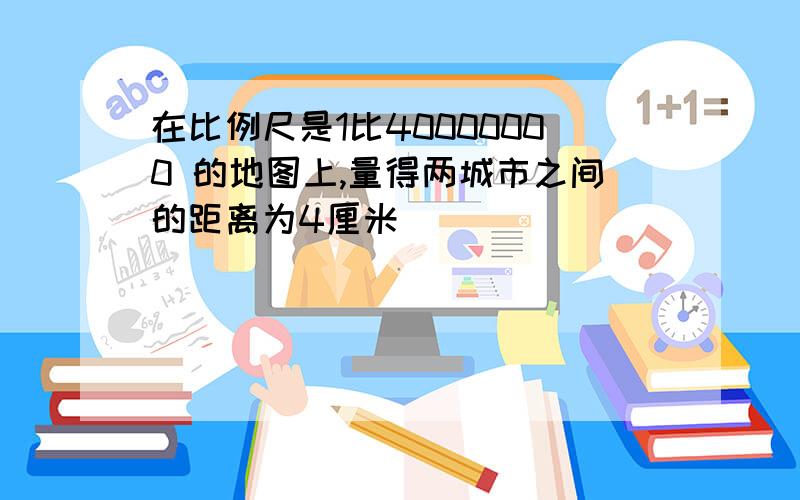 abc

1+1=

在比例尺是1比40000000 的地图上,量得两城市之间的距离为4厘米